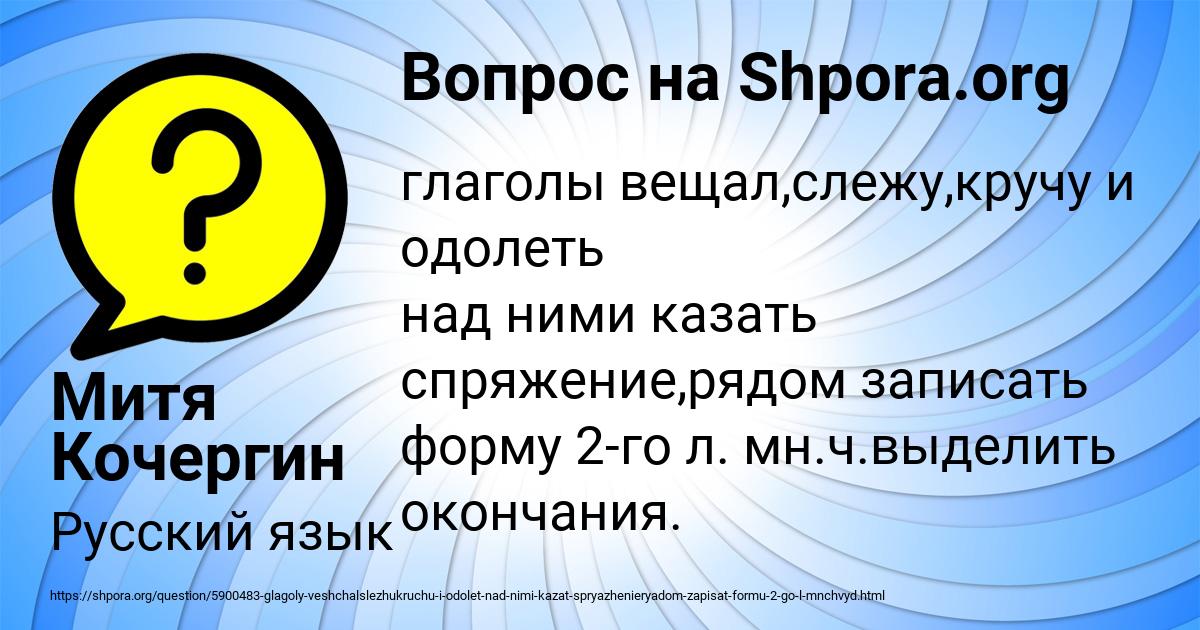 Вопрос на Shpora.org

глаголы вещал,слежу,кручу и одолеть
над ними казать спряжение,рядом записать форму 2-го л. мн.ч.выделить окончания.

Митя Кочергин

Русский язык

https://shpora.org/question/5900483-glagoly-veshchalslezhukruchu-i-odolet-nad-nimi-kazat-spryazhenieryadom-zapisat-formu-2-go-l-mnchvyd.html